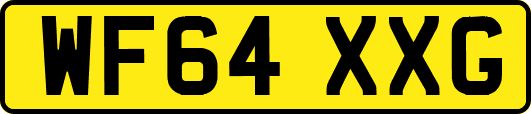 WF64 XXG